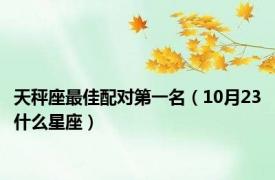 天秤座最佳配对第一名（10月23什么星座）